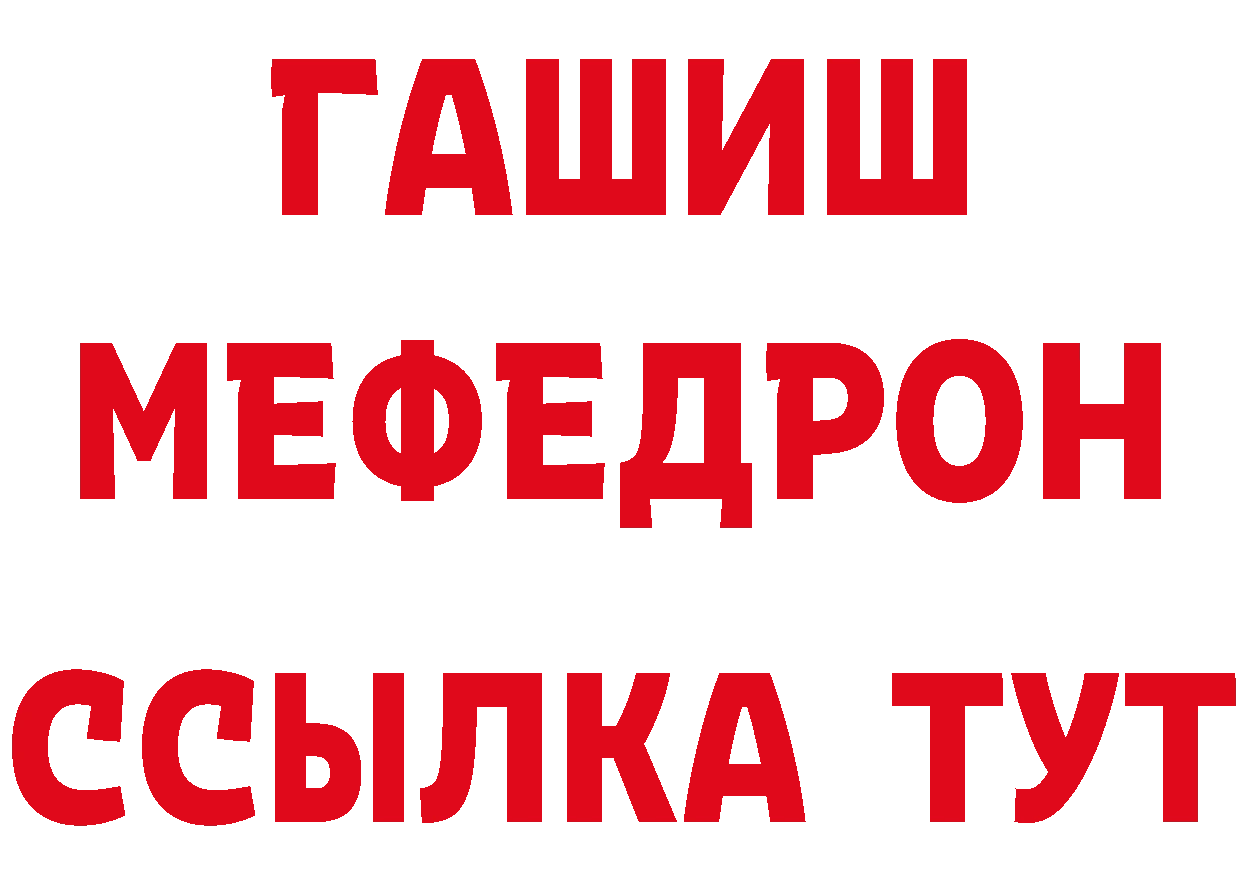 ГАШИШ
МЕФЕДРОН
ССЫЛКА ТУТ